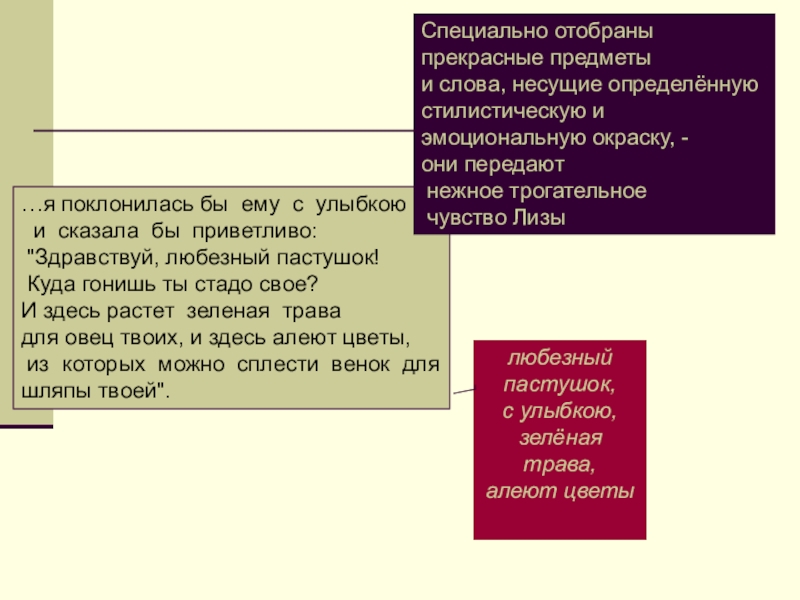 Специально отобраны прекрасные предметы и слова, несущие определённую стилистическую и эмоциональную окраску, - они передают нежное трогательное чувство Лизы

…я поклонилась бы ему с улыбкою и сказала бы приветливо: "Здравствуй, любезный пастушок! Куда гонишь ты стадо свое? И здесь растет зеленая трава для овец твоих, и здесь алеют цветы, из которых можно сплести венок для шляпы твоей".

любезный пастушок, с улыбкою, зелёная трава, алеют цветы